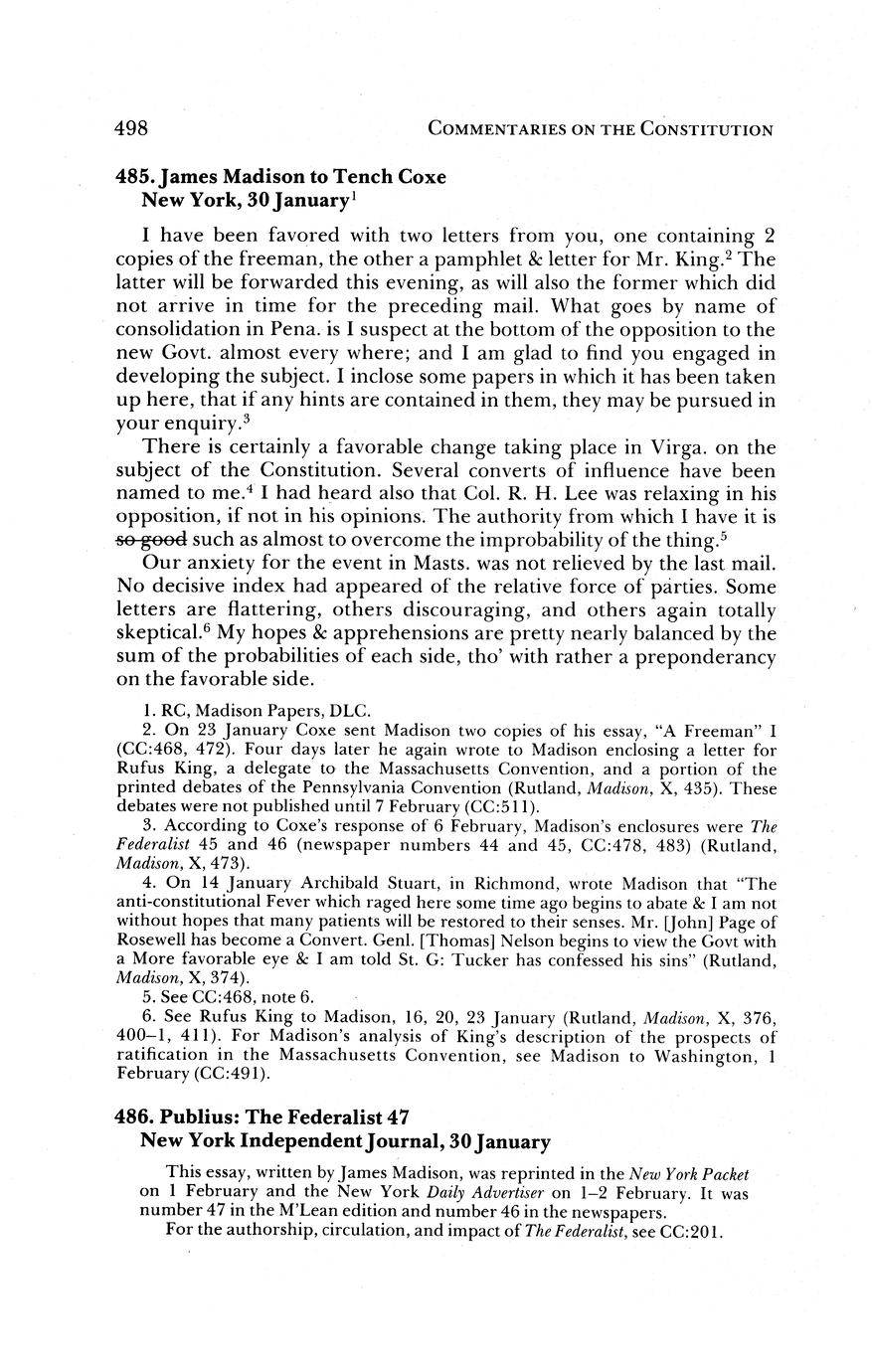 498 COMMENTARIES ON THE CONSTITUTION

485. James Madison to Tench Coxe
New York, 30 January$^1$

I have been favored with two letters from you, one containing 2 copies of the freeman, the other a pamphlet & letter for Mr. King.$^2$ The latter will be forwarded this evening, as will also the former which did not arrive in time for the preceding mail. What goes by name of consolidation in Pena. is I suspect at the bottom of the opposition to the new Govt. almost every where; and I am glad to find you engaged in developing the subject. I inclose some papers in which it has been taken up here, that if any hints are contained in them, they may be pursued in your enquiry.$^3$

There is certainly a favorable change taking place in Virga. on the subject of the Constitution. Several converts of influence have been named to me.$^4$ I had heard also that Col. R. H. Lee was relaxing in his opposition, if not in his opinions. The authority from which I have it is ~~so good~~ such as almost to overcome the improbability of the thing.$^5$

Our anxiety for the event in Masts. was not relieved by the last mail. No decisive index had appeared of the relative force of parties. Some letters are flattering, others discouraging, and others again totally skeptical.$^6$ My hopes & apprehensions are pretty nearly balanced by the sum of the probabilities of each side, tho' with rather a preponderancy on the favorable side.

1. RC, Madison Papers, DLC.
2. On 23 January Coxe sent Madison two copies of his essay, "A Freeman" I (CC:468, 472). Four days later he again wrote to Madison enclosing a letter for Rufus King, a delegate to the Massachusetts Convention, and a portion of the printed debates of the Pennsylvania Convention (Rutland, Madison, X, 435). These debates were not published until 7 February (CC:511).
3. According to Coxe's response of 6 February, Madison's enclosures were The Federalist 45 and 46 (newspaper numbers 44 and 45, CC:478, 483) (Rutland, Madison, X, 473).
4. On 14 January Archibald Stuart, in Richmond, wrote Madison that "The anti-constitutional Fever which raged here some time ago begins to abate & I am not without hopes that many patients will be restored to their senses. Mr. [John] Page of Rosewell has become a Convert. Genl. [Thomas] Nelson begins to view the Govt with a More favorable eye & I am told St. G: Tucker has confessed his sins" (Rutland, Madison, X, 374).
5. See CC:468, note 6.
6. See Rufus King to Madison, 16, 20, 23 January (Rutland, Madison, X, 376, 400–1, 411). For Madison's analysis of King's description of the prospects of ratification in the Massachusetts Convention, see Madison to Washington, 1 February (CC:491).

486. Publius: The Federalist 47
New York Independent Journal, 30 January

This essay, written by James Madison, was reprinted in the New York Packet on 1 February and the New York Daily Advertiser on 1–2 February. It was number 47 in the M'Lean edition and number 46 in the newspapers.
For the authorship, circulation, and impact of The Federalist, see CC:201.